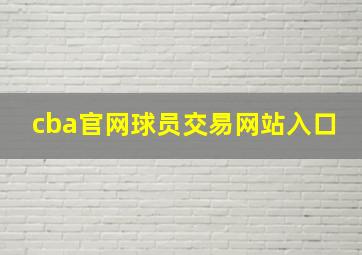 cba官网球员交易网站入口